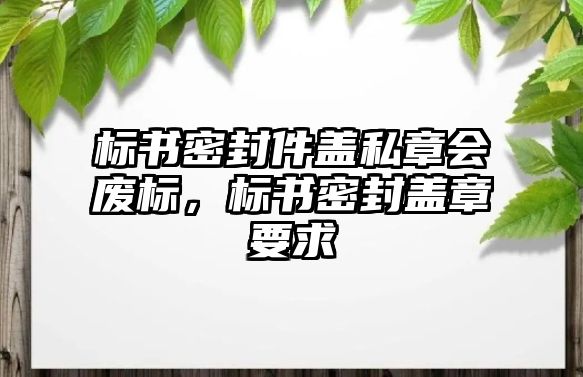 标书密封件盖私章会废标，标书密封盖章要求